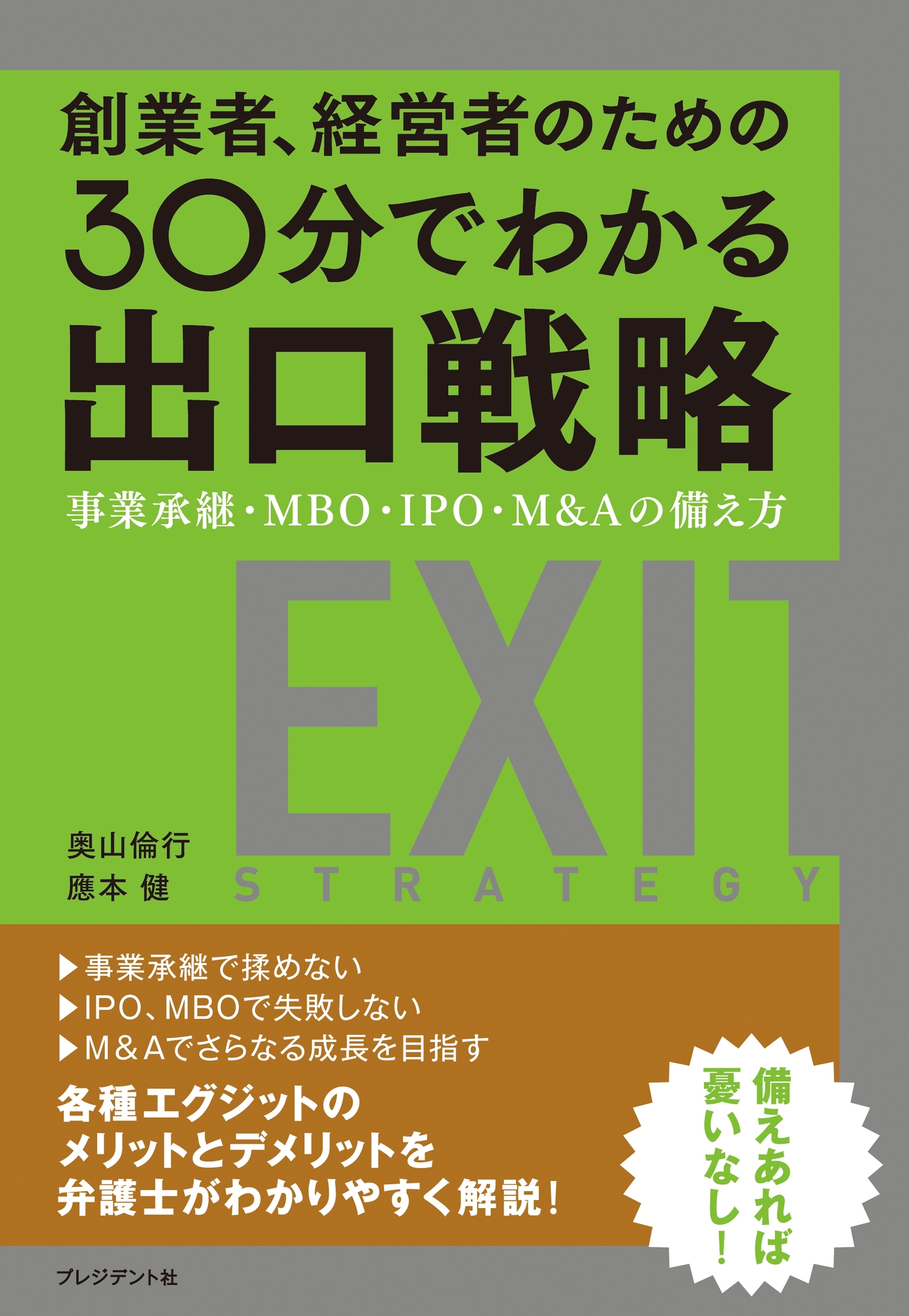 創業者、経営者のための
30分でわかる
出口戦略
事業承継・MBO・IPO・M&Aの備え方

EXIT
STRATEGY

奥山倫行
應本 健

▶事業承継で揉めない
▶IPO、MBOで失敗しない
▶M＆Aでさらなる成長を目指す

各種エグジットの
メリットとデメリットを
弁護士がわかりやすく解説！

備えあれば
憂いなし！

プレジデント社